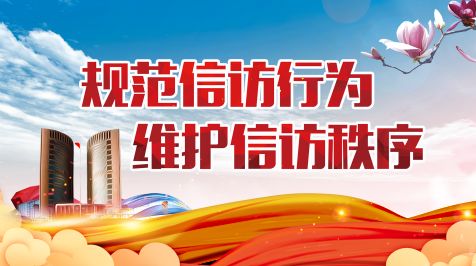 规范信访行为
维护信访秩序